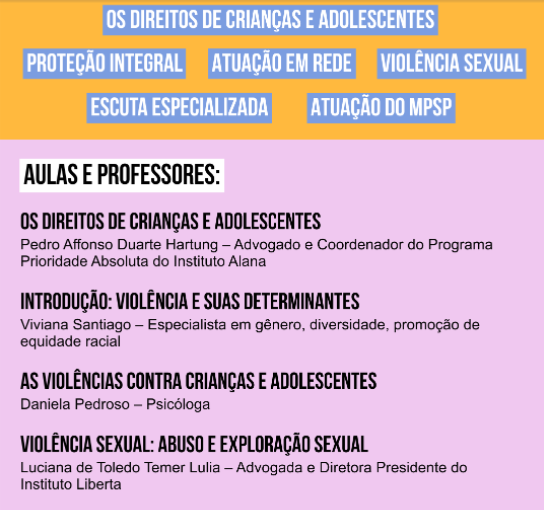 OS DIREITOS DE CRIANÇAS E ADOLESCENTES

PROTEÇÃO INTEGRAL

ATUAÇÃO EM REDE

VIOLÊNCIA SEXUAL

ESCUTA ESPECIALIZADA

ATUAÇÃO DO MPSP

AULAS E PROFESSORES:

OS DIREITOS DE CRIANÇAS E ADOLESCENTES
Pedro Affonso Duarte Hartung – Advogado e Coordenador do Programa Prioridade Absoluta do Instituto Alana

INTRODUÇÃO: VIOLÊNCIA E SUAS DETERMINANTES
Viviana Santiago – Especialista em gênero, diversidade, promoção de equidade racial

AS VIOLÊNCIAS CONTRA CRIANÇAS E ADOLESCENTES
Daniela Pedroso – Psicóloga

VIOLÊNCIA SEXUAL: ABUSO E EXPLORAÇÃO SEXUAL
Luciana de Toledo Temer Lulia – Advogada e Diretora Presidente do Instituto Liberta